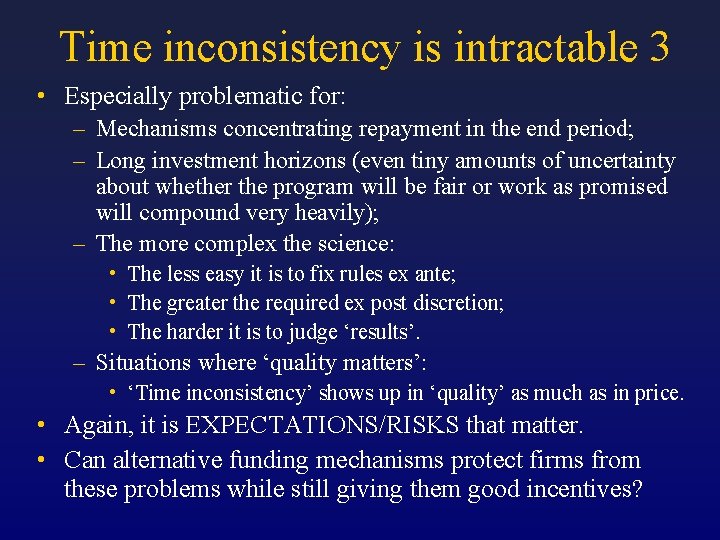 Time inconsistency is intractable 3

• Especially problematic for:

– Mechanisms concentrating repayment in the end period;

– Long investment horizons (even tiny amounts of uncertainty about whether the program will be fair or work as promised will compound very heavily);

– The more complex the science:

• The less easy it is to fix rules ex ante;

• The greater the required ex post discretion;

• The harder it is to judge ‘results’.

– Situations where ‘quality matters’:

• ‘Time inconsistency’ shows up in ‘quality’ as much as in price.

• Again, it is EXPECTATIONS/RISKS that matter.

• Can alternative funding mechanisms protect firms from these problems while still giving them good incentives?